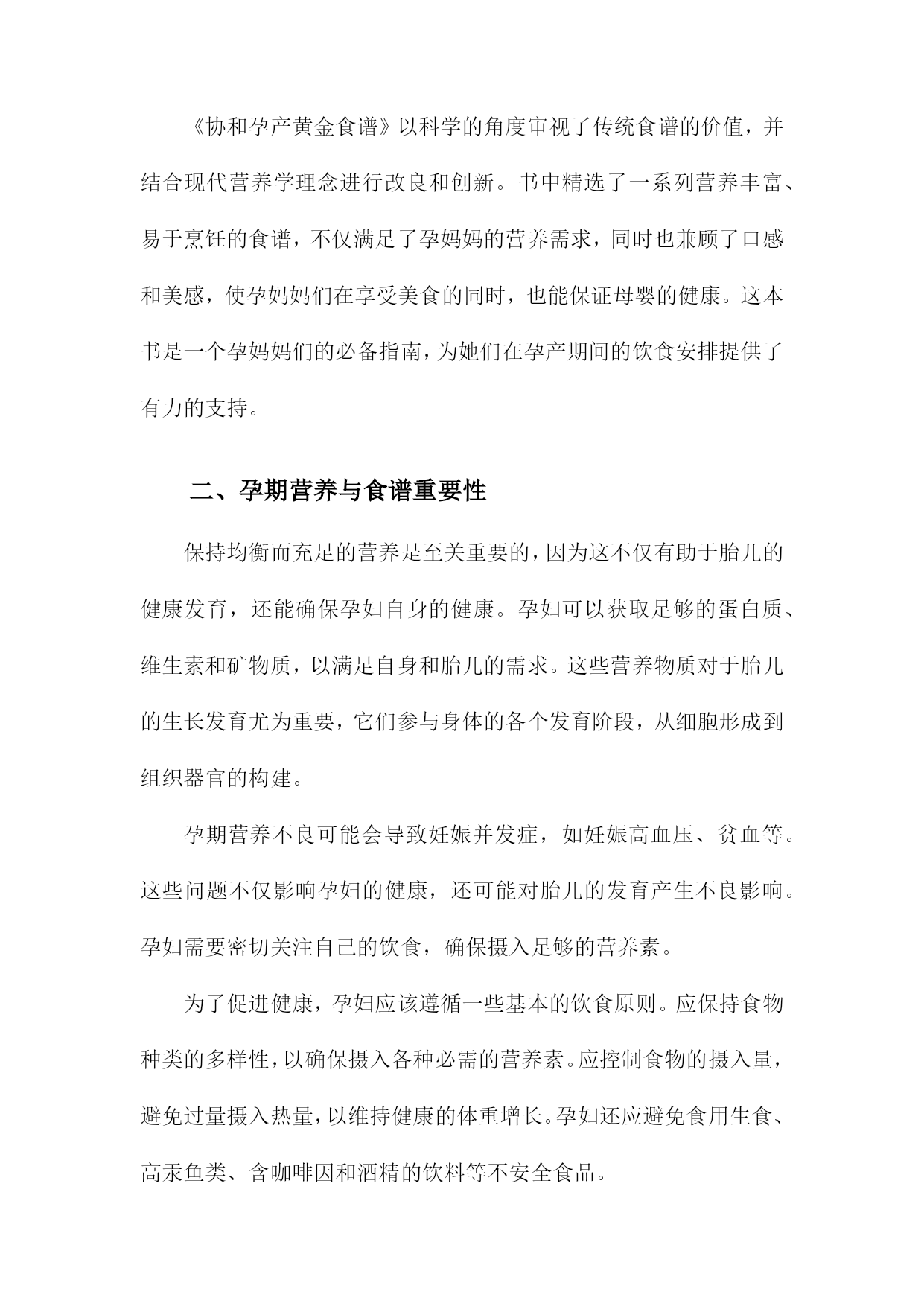 《协和孕产黄金食谱》以科学的角度审视了传统食谱的价值，并结合现代营养学理念进行改良和创新。书中精选了一系列营养丰富、易于烹饪的食谱，不仅满足了孕妈妈的营养需求，同时也兼顾了口感和美感，使孕妈妈们在享受美食的同时，也能保证母婴的健康。这本书是一个孕妈妈们的必备指南，为她们在孕产期间的饮食安排提供了有力的支持。

二、孕期营养与食谱重要性

保持均衡而充足的营养是至关重要的，因为这不仅有助于胎儿的健康发育，还能确保孕妇自身的健康。孕妇可以获取足够的蛋白质、维生素和矿物质，以满足自身和胎儿的需求。这些营养物质对于胎儿的生长发育尤为重要，它们参与身体的各个发育阶段，从细胞形成到组织器官的构建。

孕期营养不良可能会导致妊娠并发症，如妊娠高血压、贫血等。这些问题不仅影响孕妇的健康，还可能对胎儿的发育产生不良影响。孕妇需要密切关注自己的饮食，确保摄入足够的营养素。

为了促进健康，孕妇应该遵循一些基本的饮食原则。应保持食物种类的多样性，以确保摄入各种必需的营养素。应控制食物的摄入量，避免过量摄入热量，以维持健康的体重增长。孕妇还应避免食用生食、高汞鱼类、含咖啡因和酒精的饮料等不安全食品。